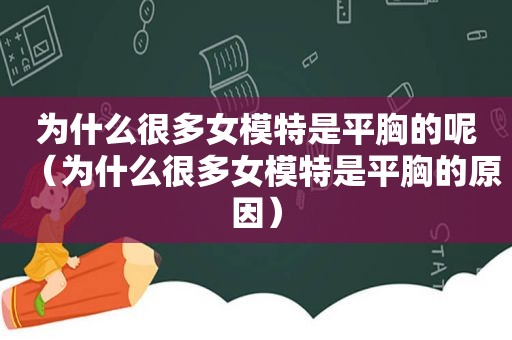 为什么很多女模特是平胸的呢（为什么很多女模特是平胸的原因）

STAT